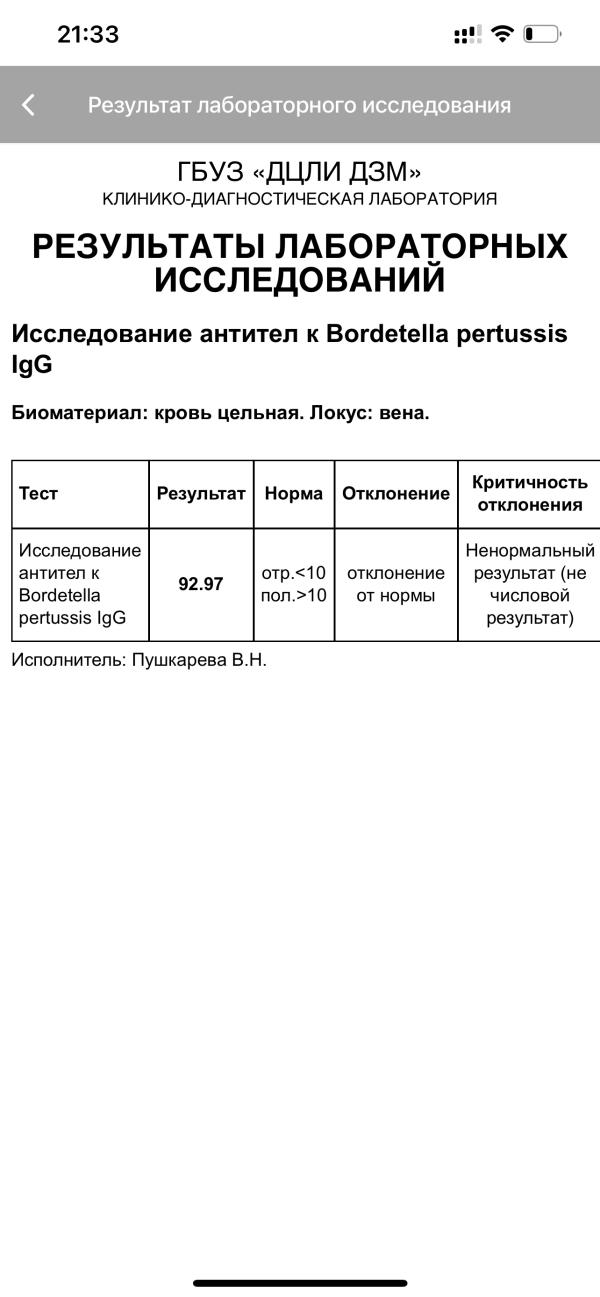 21:33

Результат лабораторного исследования

ГБУЗ «ДЦЛИ ДЗМ»
КЛИНИКО-ДИАГНОСТИЧЕСКАЯ ЛАБОРАТОРИЯ

РЕЗУЛЬТАТЫ ЛАБОРАТОРНЫХ ИССЛЕДОВАНИЙ

Исследование антител к Bordetella pertussis IgG

Биоматериал: кровь цельная. Локус: вена.

| Тест | Результат | Норма | Отклонение | Критичность отклонения |
|---|---|---|---|---|
| Исследование антител к Bordetella pertussis IgG | 92.97 | отр.<10 пол.>10 | отклонение от нормы | Ненормальный результат (не числовой результат) |

Исполнитель: Пушкарева В.Н.